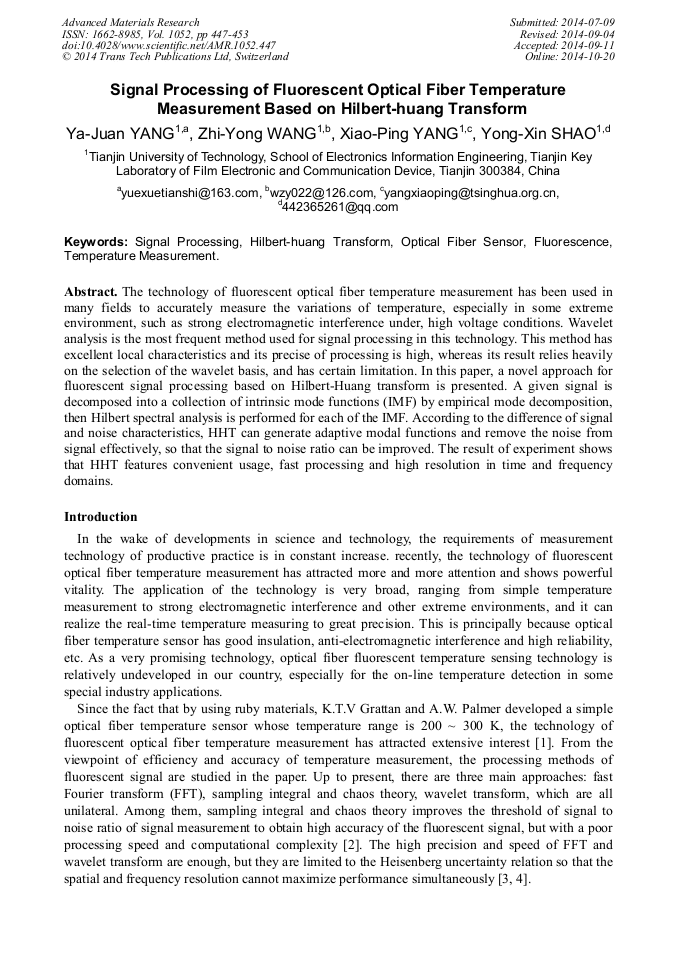 Advanced Materials Research
ISSN: 1662-8985, Vol. 1052, pp 447-453
doi:10.4028/www.scientific.net/AMR.1052.447
© 2014 Trans Tech Publications Ltd, Switzerland

Submitted: 2014-07-09
Revised: 2014-09-04
Accepted: 2014-09-11
Online: 2014-10-20

Signal Processing of Fluorescent Optical Fiber Temperature Measurement Based on Hilbert-huang Transform

Ya-Juan YANG$^{1,a}$, Zhi-Yong WANG$^{1,b}$, Xiao-Ping YANG$^{1,c}$, Yong-Xin SHAO$^{1,d}$

$^1$Tianjin University of Technology, School of Electronics Information Engineering, Tianjin Key Laboratory of Film Electronic and Communication Device, Tianjin 300384, China

$^a$yuexuetianshi@163.com, $^b$wzy022@126.com, $^c$yangxiaoping@tsinghua.org.cn, $^d$442365261@qq.com

Keywords: Signal Processing, Hilbert-huang Transform, Optical Fiber Sensor, Fluorescence, Temperature Measurement.

Abstract. The technology of fluorescent optical fiber temperature measurement has been used in many fields to accurately measure the variations of temperature, especially in some extreme environment, such as strong electromagnetic interference under, high voltage conditions. Wavelet analysis is the most frequent method used for signal processing in this technology. This method has excellent local characteristics and its precise of processing is high, whereas its result relies heavily on the selection of the wavelet basis, and has certain limitation. In this paper, a novel approach for fluorescent signal processing based on Hilbert-Huang transform is presented. A given signal is decomposed into a collection of intrinsic mode functions (IMF) by empirical mode decomposition, then Hilbert spectral analysis is performed for each of the IMF. According to the difference of signal and noise characteristics, HHT can generate adaptive modal functions and remove the noise from signal effectively, so that the signal to noise ratio can be improved. The result of experiment shows that HHT features convenient usage, fast processing and high resolution in time and frequency domains.

Introduction

In the wake of developments in science and technology, the requirements of measurement technology of productive practice is in constant increase. recently, the technology of fluorescent optical fiber temperature measurement has attracted more and more attention and shows powerful vitality. The application of the technology is very broad, ranging from simple temperature measurement to strong electromagnetic interference and other extreme environments, and it can realize the real-time temperature measuring to great precision. This is principally because optical fiber temperature sensor has good insulation, anti-electromagnetic interference and high reliability, etc. As a very promising technology, optical fiber fluorescent temperature sensing technology is relatively undeveloped in our country, especially for the on-line temperature detection in some special industry applications.

Since the fact that by using ruby materials, K.T.V Grattan and A.W. Palmer developed a simple optical fiber temperature sensor whose temperature range is 200 ~ 300 K, the technology of fluorescent optical fiber temperature measurement has attracted extensive interest [1]. From the viewpoint of efficiency and accuracy of temperature measurement, the processing methods of fluorescent signal are studied in the paper. Up to present, there are three main approaches: fast Fourier transform (FFT), sampling integral and chaos theory, wavelet transform, which are all unilateral. Among them, sampling integral and chaos theory improves the threshold of signal to noise ratio of signal measurement to obtain high accuracy of the fluorescent signal, but with a poor processing speed and computational complexity [2]. The high precision and speed of FFT and wavelet transform are enough, but they are limited to the Heisenberg uncertainty relation so that the spatial and frequency resolution cannot maximize performance simultaneously [3, 4].